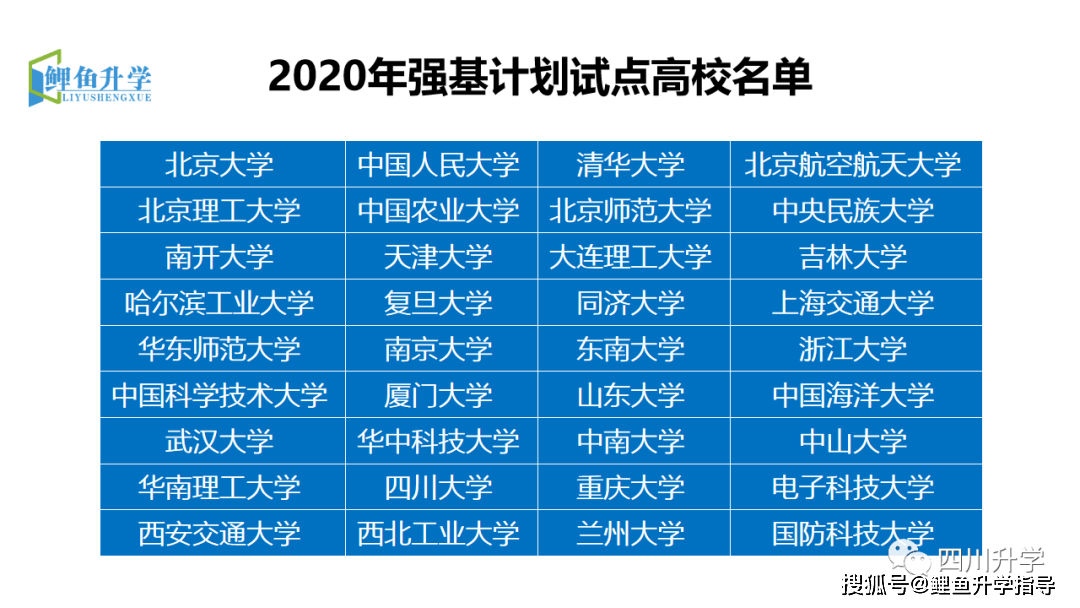 鲤鱼升学
LIYUSHENGXUE

2020年强基计划试点高校名单

| 北京大学 | 中国人民大学 | 清华大学 | 北京航空航天大学 |
|---|---|---|---|
| 北京理工大学 | 中国农业大学 | 北京师范大学 | 中央民族大学 |
| 南开大学 | 天津大学 | 大连理工大学 | 吉林大学 |
| 哈尔滨工业大学 | 复旦大学 | 同济大学 | 上海交通大学 |
| 华东师范大学 | 南京大学 | 东南大学 | 浙江大学 |
| 中国科学技术大学 | 厦门大学 | 山东大学 | 中国海洋大学 |
| 武汉大学 | 华中科技大学 | 中南大学 | 中山大学 |
| 华南理工大学 | 四川大学 | 重庆大学 | 电子科技大学 |
| 西安交通大学 | 西北工业大学 | 兰州大学 | 国防科技大学 |

四川升学

搜狐号@鲤鱼升学指导